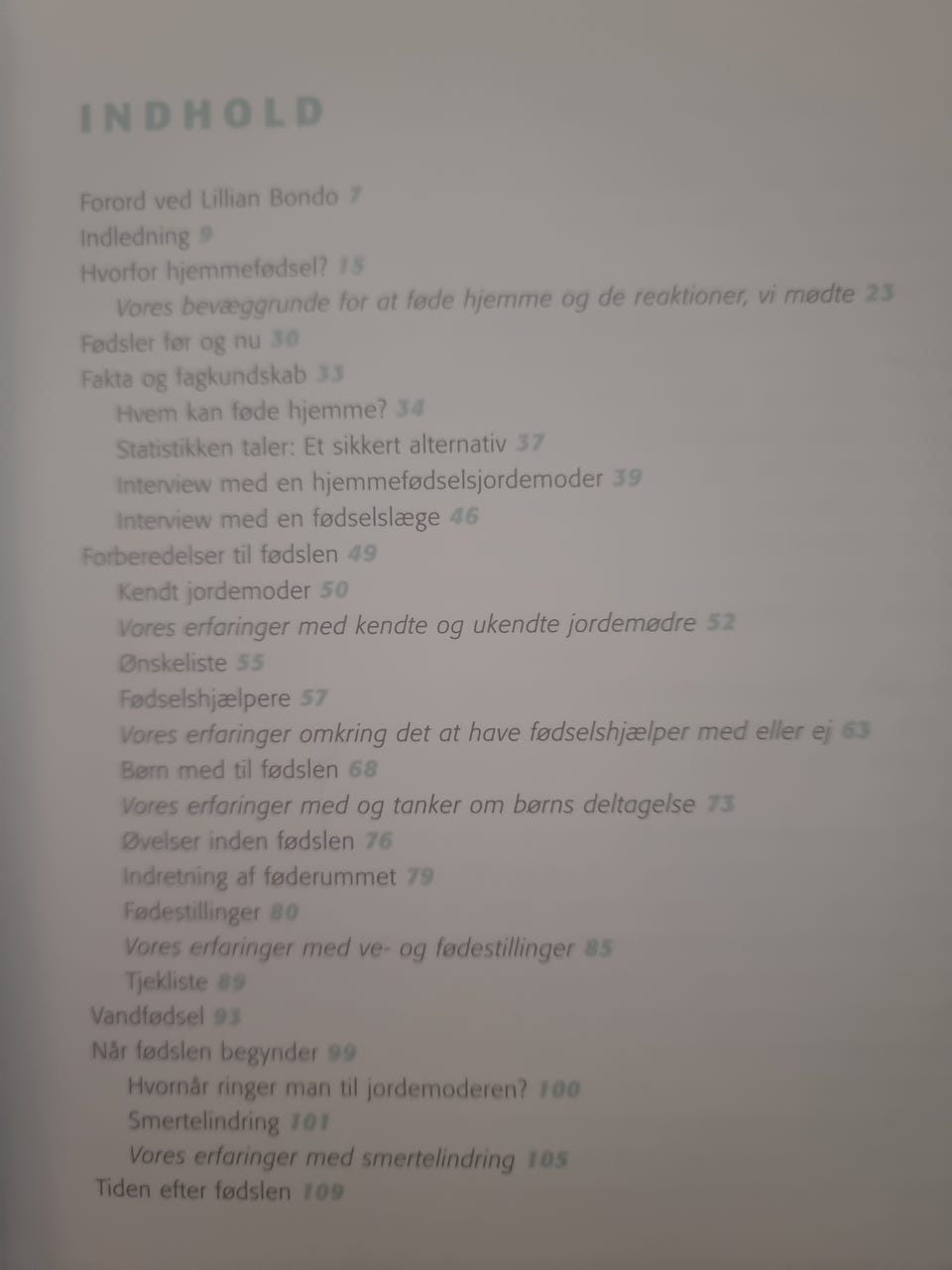 INDHOLD

Forord ved Lillian Bondo 7
Indledning 9
Hvorfor hjemmefødsel? 15
Vores bevæggrunde for at føde hjemme og de reaktioner, vi mødte 23
Fødsler før og nu 30
Fakta og fagkundskab 33
Hvem kan føde hjemme? 34
Statistikken taler: Et sikkert alternativ 37
Interview med en hjemmefødselsjordemoder 39
Interview med en fødselslæge 46
Forberedelser til fødslen 49
Kendt jordemoder 50
Vores erfaringer med kendte og ukendte jordemødre 52
Ønskeliste 55
Fødselshjælpere 57
Vores erfaringer omkring det at have fødselshjælper med eller ej 63
Børn med til fødslen 68
Vores erfaringer med og tanker om børns deltagelse 73
Øvelser inden fødslen 76
Indretning af føderummet 79
Fødestillinger 80
Vores erfaringer med ve- og fødestillinger 85
Tjekliste 89
Vandfødsel 93
Når fødslen begynder 99
Hvornår ringer man til jordemoderen? 100
Smertelindring 101
Vores erfaringer med smertelindring 105
Tiden efter fødslen 109